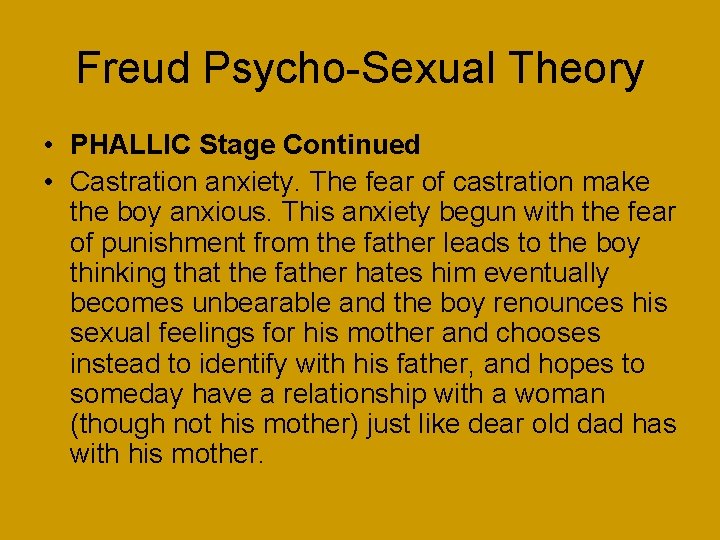 Freud Psycho-Sexual Theory

• PHALLIC Stage Continued
• Castration anxiety. The fear of castration make the boy anxious. This anxiety begun with the fear of punishment from the father leads to the boy thinking that the father hates him eventually becomes unbearable and the boy renounces his sexual feelings for his mother and chooses instead to identify with his father, and hopes to someday have a relationship with a woman (though not his mother) just like dear old dad has with his mother.